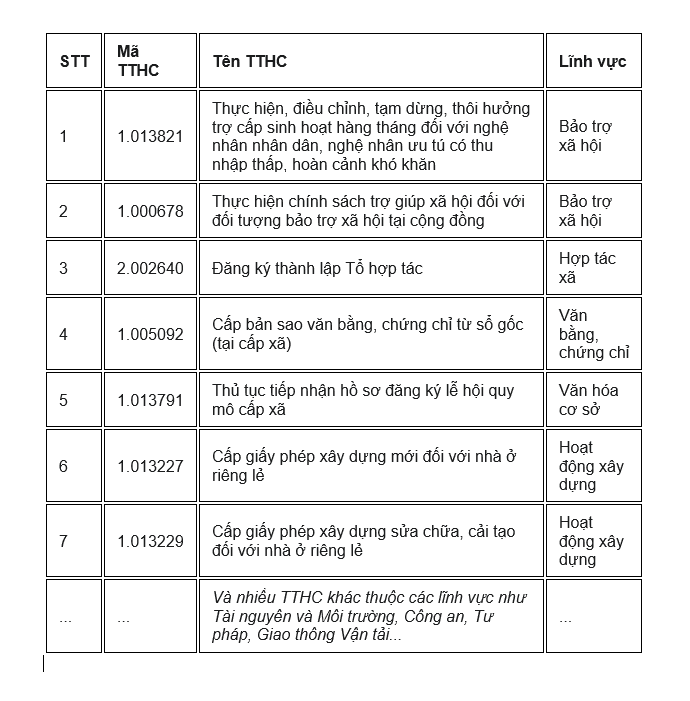 | STT | Mã TTHC | Tên TTHC | Lĩnh vực |
|---|---|---|---|
| 1 | 1.013821 | Thực hiện, điều chỉnh, tạm dừng, thôi hưởng trợ cấp sinh hoạt hàng tháng đối với nghệ nhân nhân dân, nghệ nhân ưu tú có thu nhập thấp, hoàn cảnh khó khăn | Bảo trợ xã hội |
| 2 | 1.000678 | Thực hiện chính sách trợ giúp xã hội đối với đối tượng bảo trợ xã hội tại cộng đồng | Bảo trợ xã hội |
| 3 | 2.002640 | Đăng ký thành lập Tổ hợp tác | Hợp tác xã |
| 4 | 1.005092 | Cấp bản sao văn bằng, chứng chỉ từ sổ gốc (tại cấp xã) | Văn bằng, chứng chỉ |
| 5 | 1.013791 | Thủ tục tiếp nhận hồ sơ đăng ký lễ hội quy mô cấp xã | Văn hóa cơ sở |
| 6 | 1.013227 | Cấp giấy phép xây dựng mới đối với nhà ở riêng lẻ | Hoạt động xây dựng |
| 7 | 1.013229 | Cấp giấy phép xây dựng sửa chữa, cải tạo đối với nhà ở riêng lẻ | Hoạt động xây dựng |
| ... | ... | Và nhiều TTHC khác thuộc các lĩnh vực như Tài nguyên và Môi trường, Công an, Tư pháp, Giao thông Vận tải... | ... |